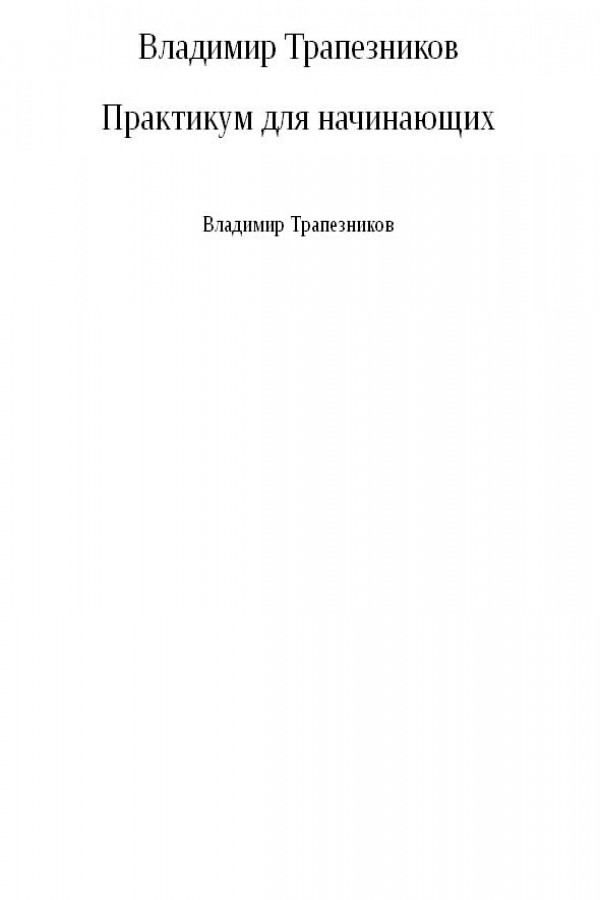 Владимир Трапезников

Практикум для начинающих

Владимир Трапезников